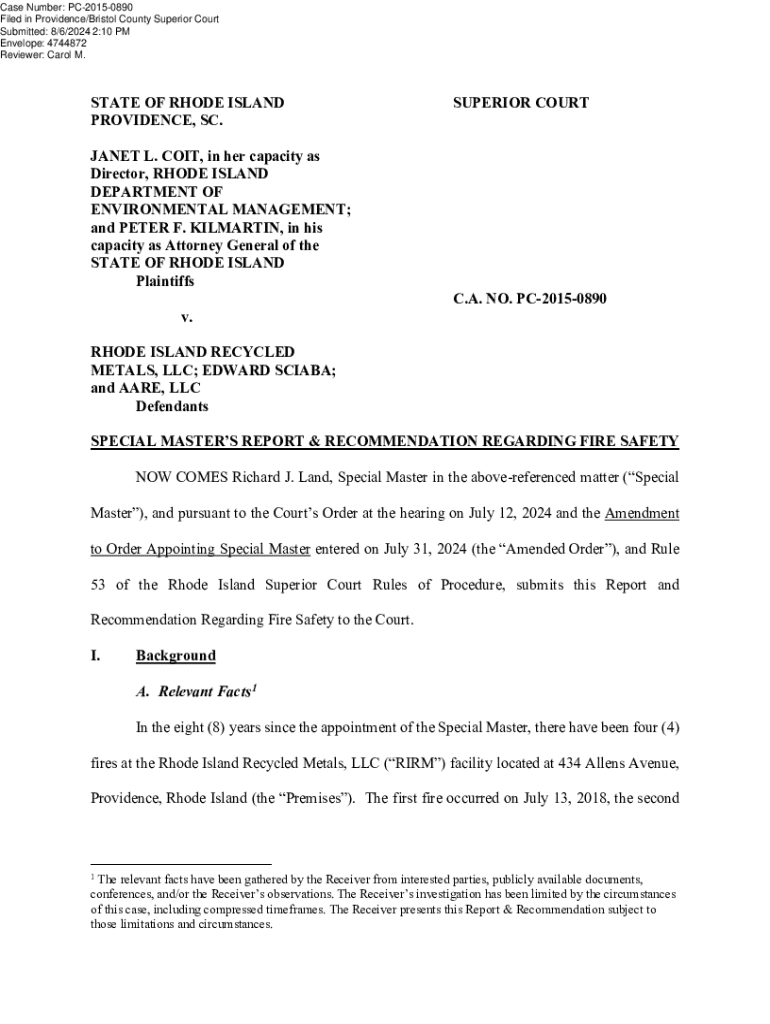 Case Number: PC-2015-0890
Filed in Providence/Bristol County Superior Court
Submitted: 8/6/2024 2:10 PM
Envelope: 4744872
Reviewer: Carol M.

STATE OF RHODE ISLAND
PROVIDENCE, SC.

SUPERIOR COURT

JANET L. COIT, in her capacity as Director, RHODE ISLAND DEPARTMENT OF ENVIRONMENTAL MANAGEMENT; and PETER F. KILMARTIN, in his capacity as Attorney General of the STATE OF RHODE ISLAND
Plaintiffs

C.A. NO. PC-2015-0890

v.

RHODE ISLAND RECYCLED METALS, LLC; EDWARD SCIABA; and AARE, LLC
Defendants

SPECIAL MASTER'S REPORT & RECOMMENDATION REGARDING FIRE SAFETY

NOW COMES Richard J. Land, Special Master in the above-referenced matter ("Special Master"), and pursuant to the Court's Order at the hearing on July 12, 2024 and the Amendment to Order Appointing Special Master entered on July 31, 2024 (the "Amended Order"), and Rule 53 of the Rhode Island Superior Court Rules of Procedure, submits this Report and Recommendation Regarding Fire Safety to the Court.

I. Background

A. Relevant Facts$^1$

In the eight (8) years since the appointment of the Special Master, there have been four (4) fires at the Rhode Island Recycled Metals, LLC ("RIRM") facility located at 434 Allens Avenue, Providence, Rhode Island (the "Premises"). The first fire occurred on July 13, 2018, the second

$^1$ The relevant facts have been gathered by the Receiver from interested parties, publicly available documents, conferences, and/or the Receiver's observations. The Receiver's investigation has been limited by the circumstances of this case, including compressed timeframes. The Receiver presents this Report & Recommendation subject to those limitations and circumstances.